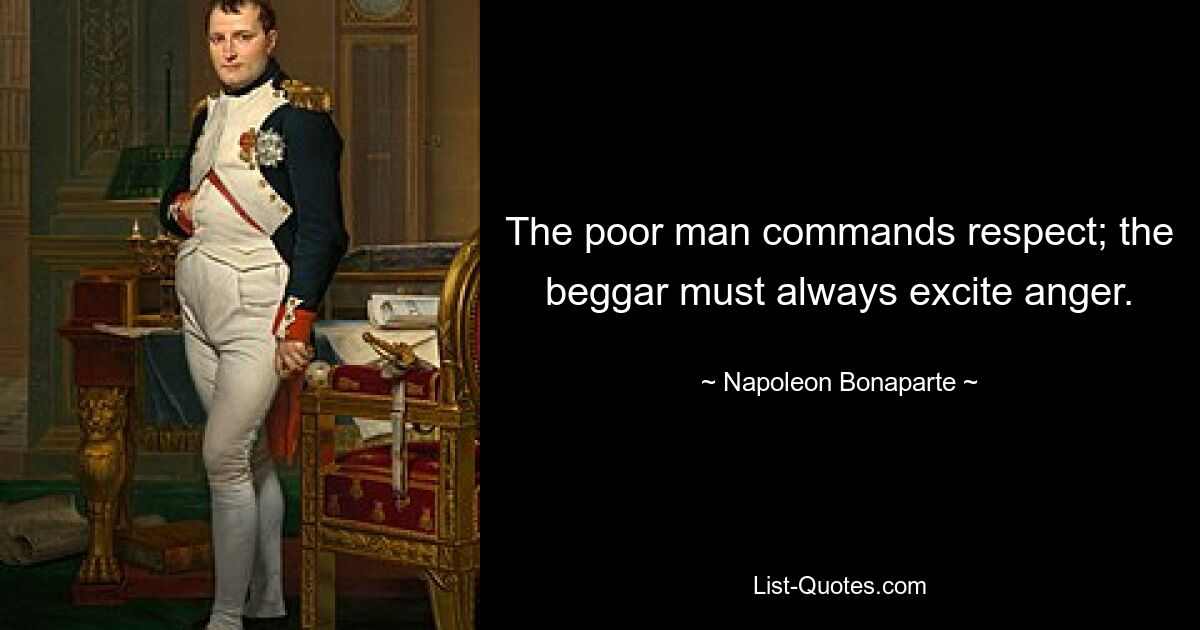 The poor man commands respect; the beggar must always excite anger.

~ Napoleon Bonaparte ~

List-Quotes.com